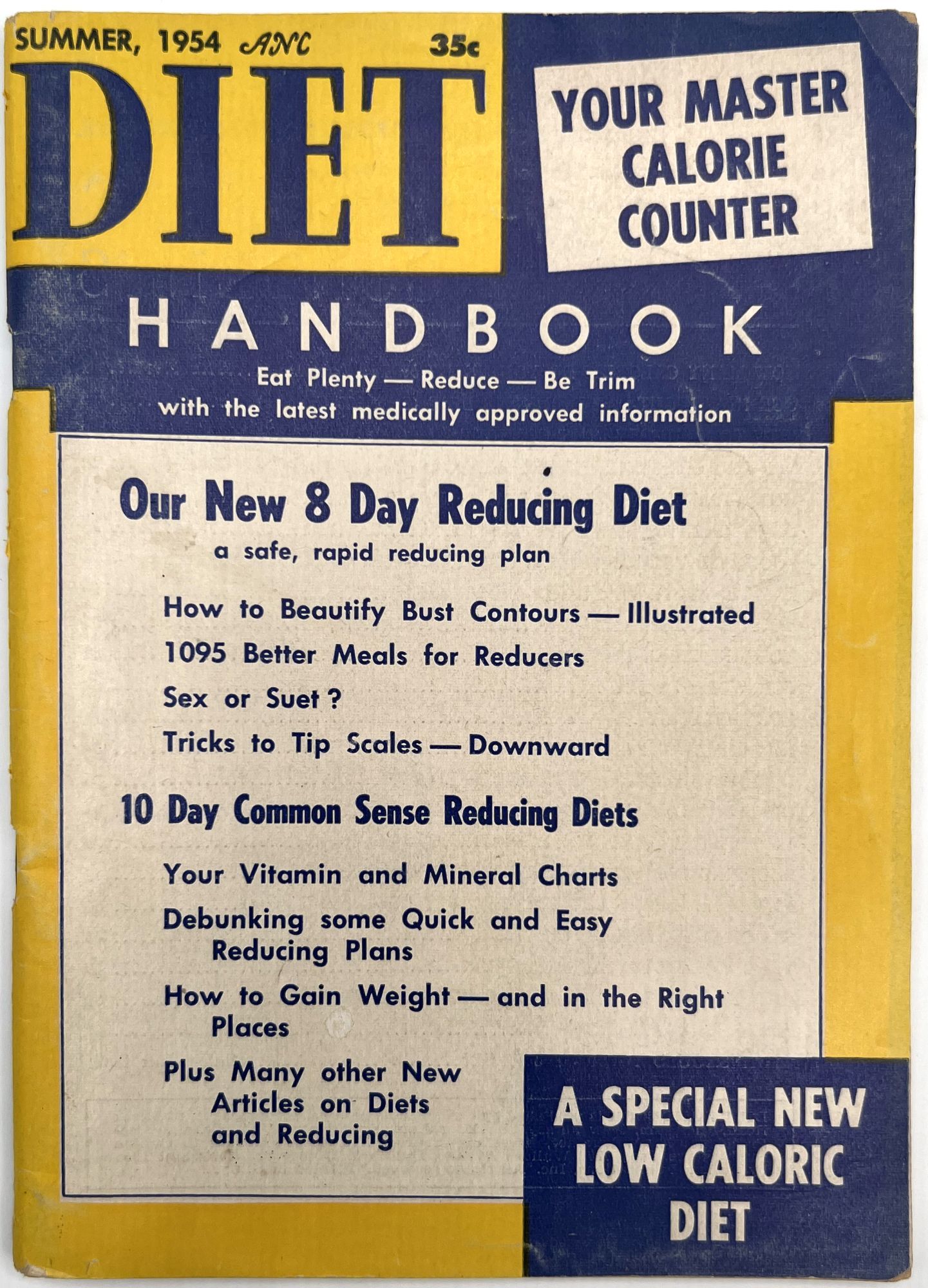 SUMMER, 1954 ANC 35c

DIET

YOUR MASTER CALORIE COUNTER

HANDBOOK

Eat Plenty — Reduce — Be Trim with the latest medically approved information

Our New 8 Day Reducing Diet

a safe, rapid reducing plan

How to Beautify Bust Contours — Illustrated

1095 Better Meals for Reducers

Sex or Suet?

Tricks to Tip Scales — Downward

10 Day Common Sense Reducing Diets

Your Vitamin and Mineral Charts

Debunking some Quick and Easy Reducing Plans

How to Gain Weight — and in the Right Places

Plus Many other New Articles on Diets and Reducing

A SPECIAL NEW LOW CALORIC DIET